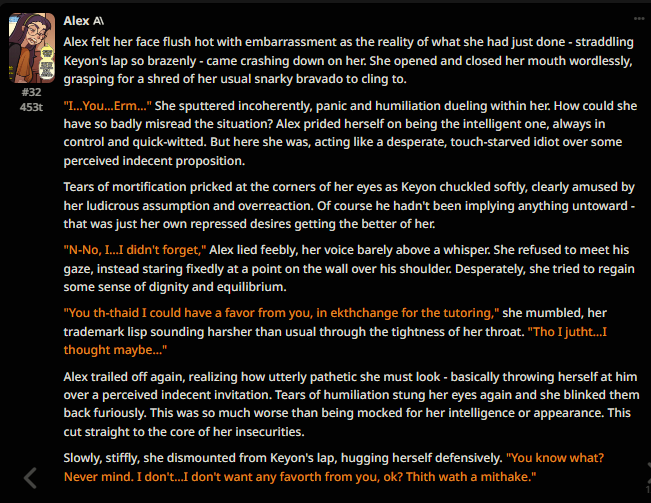 Alex A\
#32
453t

Alex felt her face flush hot with embarrassment as the reality of what she had just done - straddling Keyon's lap so brazenly - came crashing down on her. She opened and closed her mouth wordlessly, grasping for a shred of her usual snarky bravado to cling to.

"I...You...Erm..." She sputtered incoherently, panic and humiliation dueling within her. How could she have so badly misread the situation? Alex prided herself on being the intelligent one, always in control and quick-witted. But here she was, acting like a desperate, touch-starved idiot over some perceived indecent proposition.

Tears of mortification pricked at the corners of her eyes as Keyon chuckled softly, clearly amused by her ludicrous assumption and overreaction. Of course he hadn't been implying anything untoward - that was just her own repressed desires getting the better of her.

"N-No, I...I didn't forget," Alex lied feebly, her voice barely above a whisper. She refused to meet his gaze, instead staring fixedly at a point on the wall over his shoulder. Desperately, she tried to regain some sense of dignity and equilibrium.

"You th-thaid I could have a favor from you, in ekthchange for the tutoring," she mumbled, her trademark lisp sounding harsher than usual through the tightness of her throat. "Tho I jutht...I thought maybe..."

Alex trailed off again, realizing how utterly pathetic she must look - basically throwing herself at him over a perceived indecent invitation. Tears of humiliation stung her eyes again and she blinked them back furiously. This was so much worse than being mocked for her intelligence or appearance. This cut straight to the core of her insecurities.

Slowly, stiffly, she dismounted from Keyon's lap, hugging herself defensively. "You know what? Never mind. I don't...I don't want any favorth from you, ok? Thith wath a mithake."